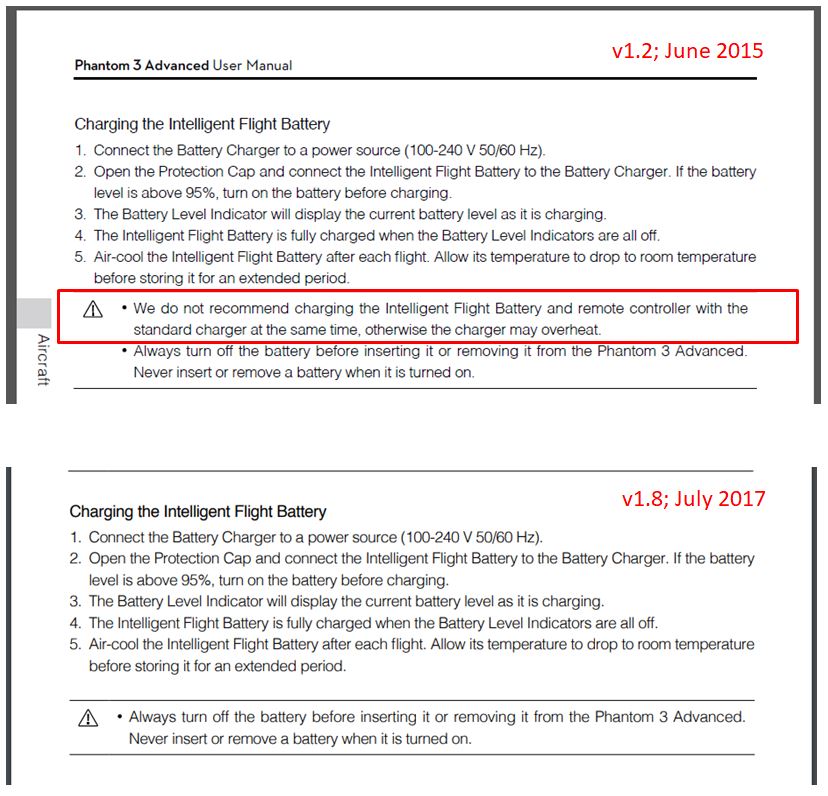 Phantom 3 Advanced User Manual

v1.2; June 2015

Charging the Intelligent Flight Battery

1. Connect the Battery Charger to a power source (100-240 V 50/60 Hz).
2. Open the Protection Cap and connect the Intelligent Flight Battery to the Battery Charger. If the battery level is above 95%, turn on the battery before charging.
3. The Battery Level Indicator will display the current battery level as it is charging.
4. The Intelligent Flight Battery is fully charged when the Battery Level Indicators are all off.
5. Air-cool the Intelligent Flight Battery after each flight. Allow its temperature to drop to room temperature before storing it for an extended period.

• We do not recommend charging the Intelligent Flight Battery and remote controller with the standard charger at the same time, otherwise the charger may overheat.
• Always turn off the battery before inserting it or removing it from the Phantom 3 Advanced. Never insert or remove a battery when it is turned on.

Aircraft

v1.8; July 2017

Charging the Intelligent Flight Battery

1. Connect the Battery Charger to a power source (100-240 V 50/60 Hz).
2. Open the Protection Cap and connect the Intelligent Flight Battery to the Battery Charger. If the battery level is above 95%, turn on the battery before charging.
3. The Battery Level Indicator will display the current battery level as it is charging.
4. The Intelligent Flight Battery is fully charged when the Battery Level Indicators are all off.
5. Air-cool the Intelligent Flight Battery after each flight. Allow its temperature to drop to room temperature before storing it for an extended period.

• Always turn off the battery before inserting it or removing it from the Phantom 3 Advanced. Never insert or remove a battery when it is turned on.